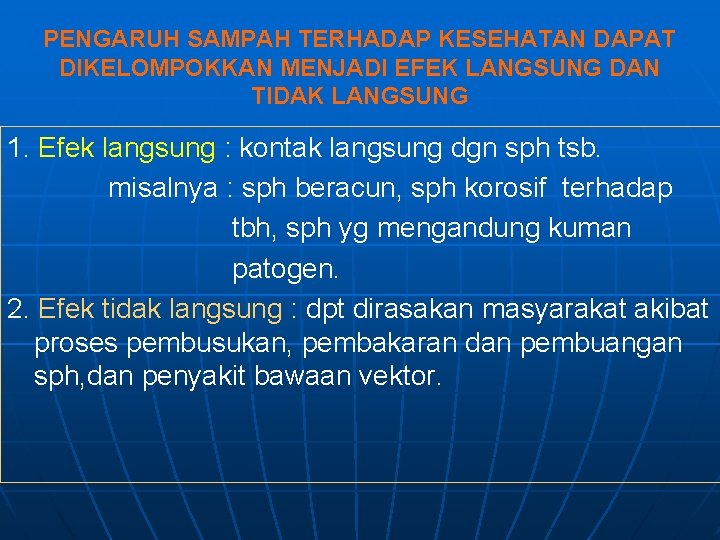 PENGARUH SAMPAH TERHADAP KESEHATAN DAPAT DIKELOMPOKKAN MENJADI EFEK LANGSUNG DAN TIDAK LANGSUNG

1. Efek langsung : kontak langsung dgn sph tsb.
misalnya : sph beracun, sph korosif terhadap tbh, sph yg mengandung kuman patogen.

2. Efek tidak langsung : dpt dirasakan masyarakat akibat proses pembusukan, pembakaran dan pembuangan sph,dan penyakit bawaan vektor.